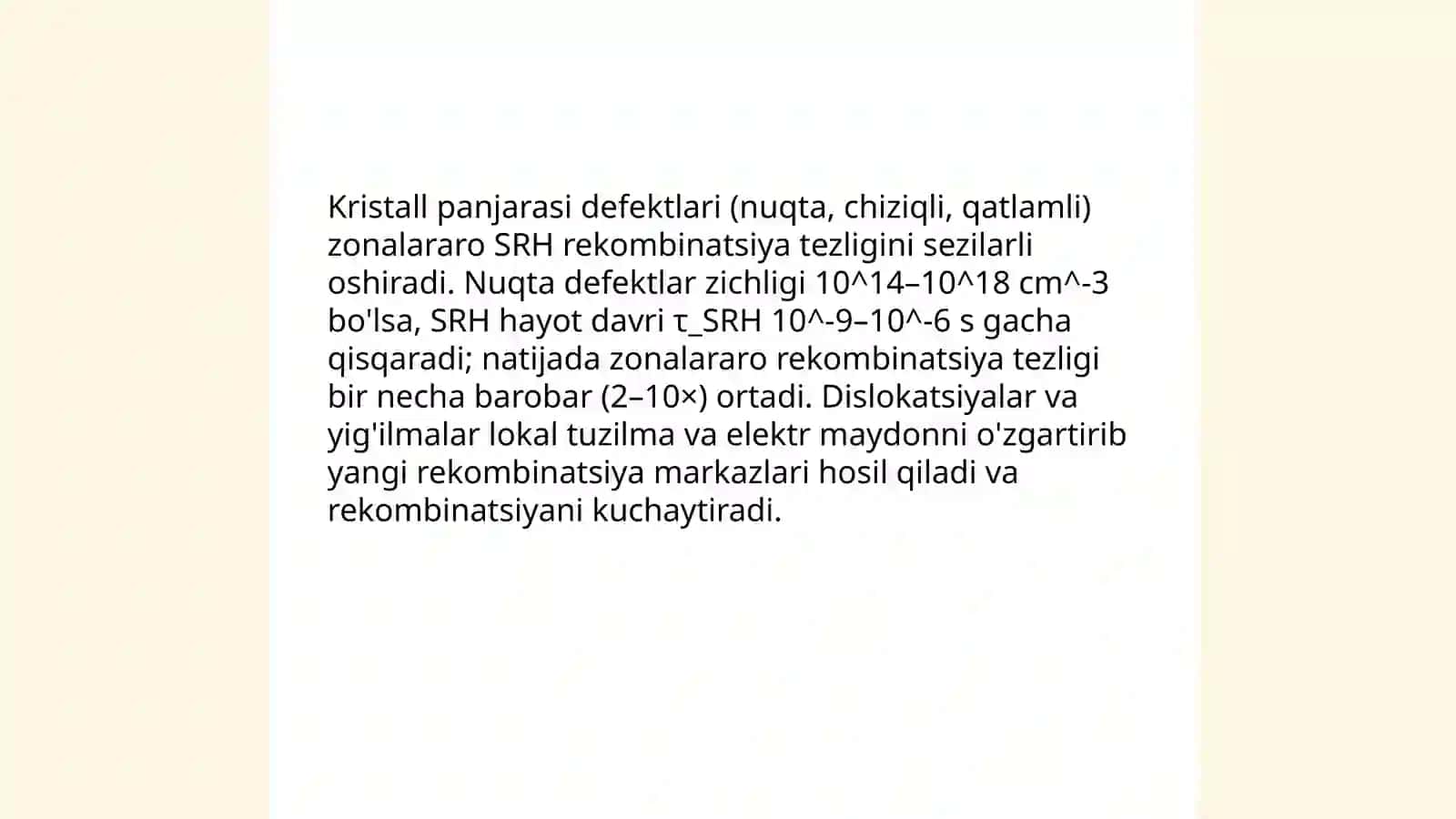 Kristall panjarasi defektlari (nuqta, chiziqli, qatlamli) zonalararo SRH rekombinatsiya tezligini sezilarli oshiradi. Nuqta defektlar zichligi 10^14–10^18 cm^-3 bo'lsa, SRH hayot davri τ_SRH 10^-9–10^-6 s gacha qisqaradi; natijada zonalararo rekombinatsiya tezligi bir necha barobar (2–10×) ortadi. Dislokatsiyalar va yig'ilmalar lokal tuzilma va elektr maydonni o'zgartirib yangi rekombinatsiya markazlari hosil qiladi va rekombinatsiyani kuchaytiradi.